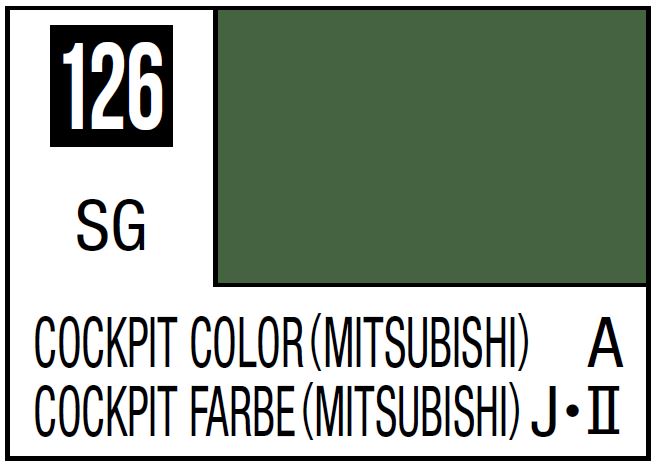 126

SG

COCKPIT COLOR (MITSUBISHI) A
COCKPIT FARBE (MITSUBISHI) J・II